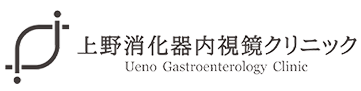 上野消化器内視鏡クリニック
Ueno Gastroenterology Clinic